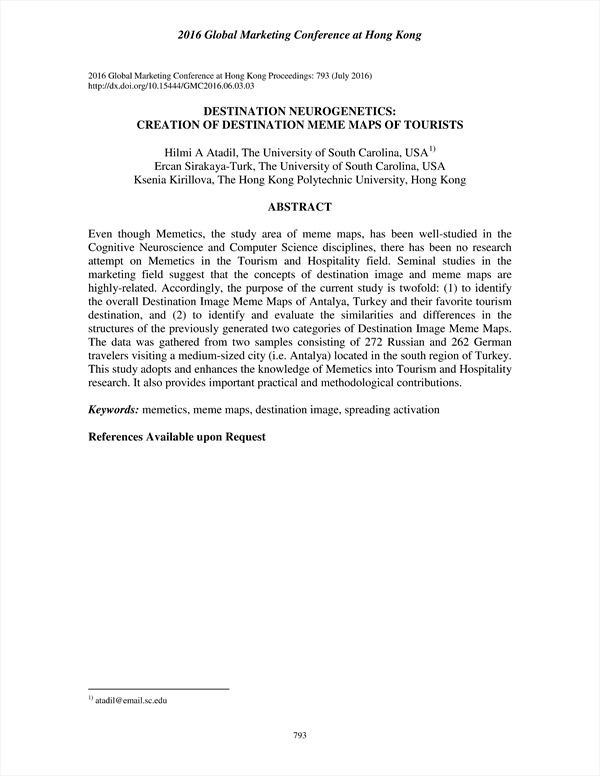 2016 Global Marketing Conference at Hong Kong

2016 Global Marketing Conference at Hong Kong Proceedings: 793 (July 2016)
http://dx.doi.org/10.15444/GMC2016.06.03.03

DESTINATION NEUROGENETICS:
CREATION OF DESTINATION MEME MAPS OF TOURISTS

Hilmi A Atadil, The University of South Carolina, USA$^{1)}$
Ercan Sirakaya-Turk, The University of South Carolina, USA
Ksenia Kirillova, The Hong Kong Polytechnic University, Hong Kong

ABSTRACT

Even though Memetics, the study area of meme maps, has been well-studied in the Cognitive Neuroscience and Computer Science disciplines, there has been no research attempt on Memetics in the Tourism and Hospitality field. Seminal studies in the marketing field suggest that the concepts of destination image and meme maps are highly-related. Accordingly, the purpose of the current study is twofold: (1) to identify the overall Destination Image Meme Maps of Antalya, Turkey and their favorite tourism destination, and (2) to identify and evaluate the similarities and differences in the structures of the previously generated two categories of Destination Image Meme Maps. The data was gathered from two samples consisting of 272 Russian and 262 German travelers visiting a medium-sized city (i.e. Antalya) located in the south region of Turkey. This study adopts and enhances the knowledge of Memetics into Tourism and Hospitality research. It also provides important practical and methodological contributions.

Keywords: memetics, meme maps, destination image, spreading activation

References Available upon Request

$^{1)}$ atadil@email.sc.edu

793